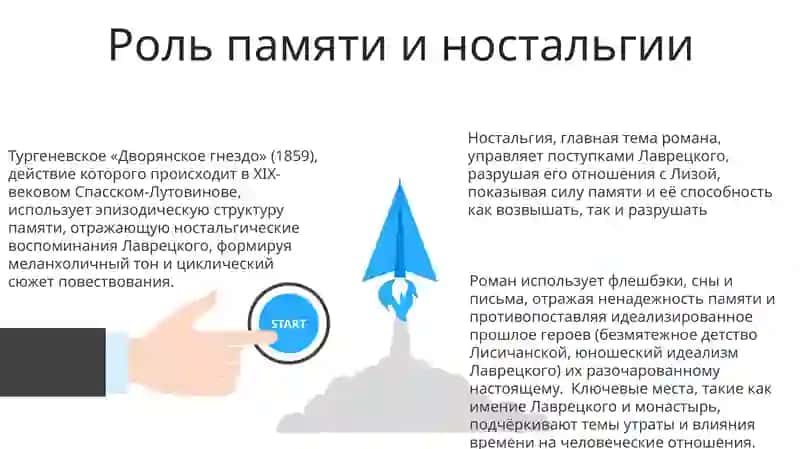 Роль памяти и ностальгии

Тургеневское «Дворянское гнездо» (1859), действие которого происходит в XIX-вековом Спасском-Лутовинове, использует эпизодическую структуру памяти, отражающую ностальгические воспоминания Лаврецкого, формируя меланхоличный тон и циклический сюжет повествования.

START

Ностальгия, главная тема романа, управляет поступками Лаврецкого, разрушая его отношения с Лизой, показывая силу памяти и её способность как возвышать, так и разрушать

Роман использует флешбэки, сны и письма, отражая ненадежность памяти и противопоставляя идеализированное прошлое героев (безмятежное детство Лисичанской, юношеский идеализм Лаврецкого) их разочарованному настоящему. Ключевые места, такие как имение Лаврецкого и монастырь, подчёркивают темы утраты и влияния времени на человеческие отношения.